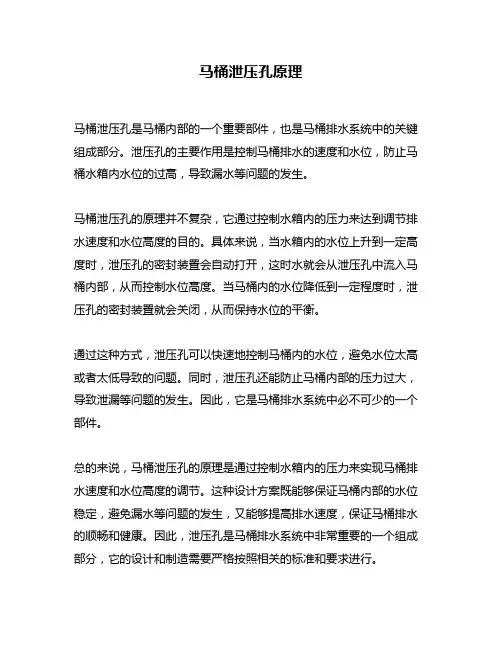 马桶泄压孔原理

马桶泄压孔是马桶内部的一个重要部件，也是马桶排水系统中的关键组成部分。泄压孔的主要作用是控制马桶排水的速度和水位，防止马桶水箱内水位的过高，导致漏水等问题的发生。

马桶泄压孔的原理并不复杂，它通过控制水箱内的压力来达到调节排水速度和水位高度的目的。具体来说，当水箱内的水位上升到一定高度时，泄压孔的密封装置会自动打开，这时水就会从泄压孔中流入马桶内部，从而控制水位高度。当马桶内的水位降低到一定程度时，泄压孔的密封装置就会关闭，从而保持水位的平衡。

通过这种方式，泄压孔可以快速地控制马桶内的水位，避免水位太高或者太低导致的问题。同时，泄压孔还能防止马桶内部的压力过大，导致泄漏等问题的发生。因此，它是马桶排水系统中必不可少的一个部件。

总的来说，马桶泄压孔的原理是通过控制水箱内的压力来实现马桶排水速度和水位高度的调节。这种设计方案既能够保证马桶内部的水位稳定，避免漏水等问题的发生，又能够提高排水速度，保证马桶排水的顺畅和健康。因此，泄压孔是马桶排水系统中非常重要的一个组成部分，它的设计和制造需要严格按照相关的标准和要求进行。